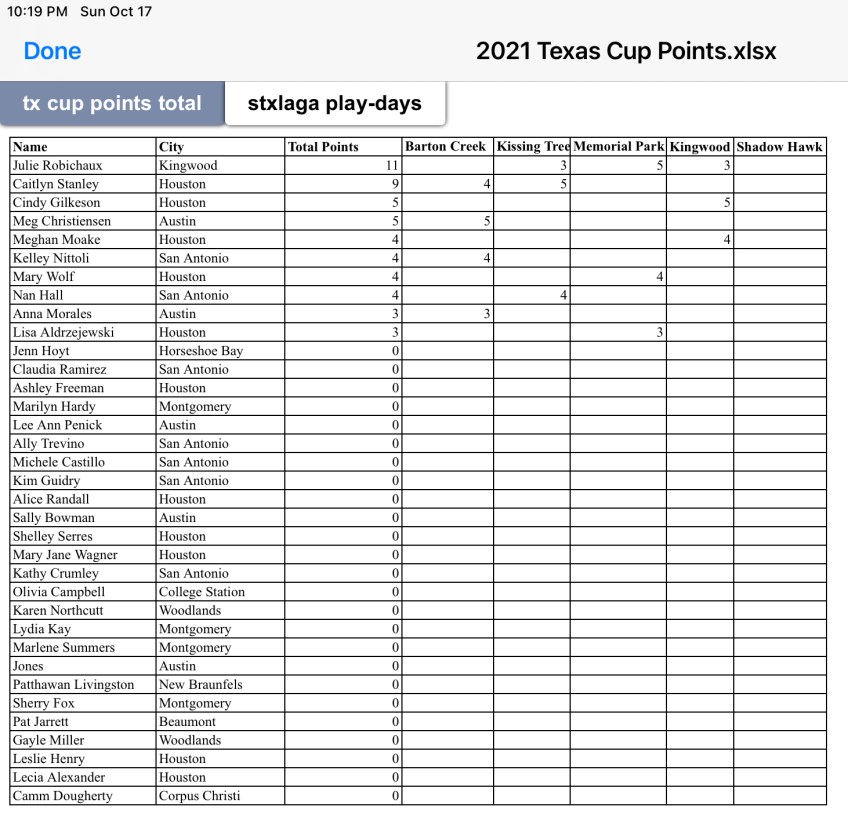 10:19 PM Sun Oct 17

Done

2021 Texas Cup Points.xlsx

tx cup points total

stxlaga play-days

| Name | City | Total Points | Barton Creek | Kissing Tree | Memorial Park | Kingwood | Shadow Hawk |
|---|---|---|---|---|---|---|---|
| Julie Robichaux | Kingwood | 11 | | 3 | 5 | 3 | |
| Caitlyn Stanley | Houston | 9 | 4 | 5 | | | |
| Cindy Gilkeson | Houston | 5 | | | | 5 | |
| Meg Christiensen | Austin | 5 | 5 | | | | |
| Meghan Moake | Houston | 4 | | | | 4 | |
| Kelley Nittoli | San Antonio | 4 | 4 | | | | |
| Mary Wolf | Houston | 4 | | | 4 | | |
| Nan Hall | San Antonio | 4 | | 4 | | | |
| Anna Morales | Austin | 3 | 3 | | | | |
| Lisa Aldrzejewski | Houston | 3 | | | 3 | | |
| Jenn Hoyt | Horseshoe Bay | 0 | | | | | |
| Claudia Ramirez | San Antonio | 0 | | | | | |
| Ashley Freeman | Houston | 0 | | | | | |
| Marilyn Hardy | Montgomery | 0 | | | | | |
| Lee Ann Penick | Austin | 0 | | | | | |
| Ally Trevino | San Antonio | 0 | | | | | |
| Michele Castillo | San Antonio | 0 | | | | | |
| Kim Guidry | San Antonio | 0 | | | | | |
| Alice Randall | Houston | 0 | | | | | |
| Sally Bowman | Austin | 0 | | | | | |
| Shelley Serres | Houston | 0 | | | | | |
| Mary Jane Wagner | Houston | 0 | | | | | |
| Kathy Crumley | San Antonio | 0 | | | | | |
| Olivia Campbell | College Station | 0 | | | | | |
| Karen Northcutt | Woodlands | 0 | | | | | |
| Lydia Kay | Montgomery | 0 | | | | | |
| Marlene Summers | Montgomery | 0 | | | | | |
| Jones | Austin | 0 | | | | | |
| Patthawan Livingston | New Braunfels | 0 | | | | | |
| Sherry Fox | Montgomery | 0 | | | | | |
| Pat Jarrett | Beaumont | 0 | | | | | |
| Gayle Miller | Woodlands | 0 | | | | | |
| Leslie Henry | Houston | 0 | | | | | |
| Lecia Alexander | Houston | 0 | | | | | |
| Camm Dougherty | Corpus Christi | 0 | | | | | |